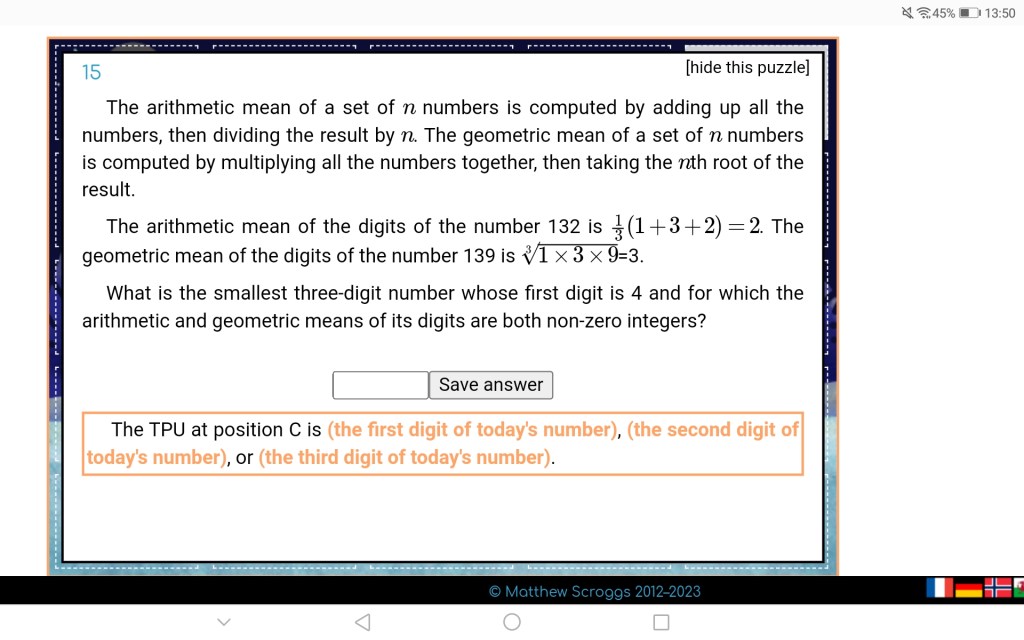 45% 13:50

15

[hide this puzzle]

The arithmetic mean of a set of $n$ numbers is computed by adding up all the numbers, then dividing the result by $n$. The geometric mean of a set of $n$ numbers is computed by multiplying all the numbers together, then taking the $n$th root of the result.

The arithmetic mean of the digits of the number 132 is $\frac{1}{3}(1+3+2)=2$. The geometric mean of the digits of the number 139 is $\sqrt[3]{1\times3\times9}$=3.

What is the smallest three-digit number whose first digit is 4 and for which the arithmetic and geometric means of its digits are both non-zero integers?

Save answer

The TPU at position C is (the first digit of today's number), (the second digit of today's number), or (the third digit of today's number).

© Matthew Scroggs 2012–2023